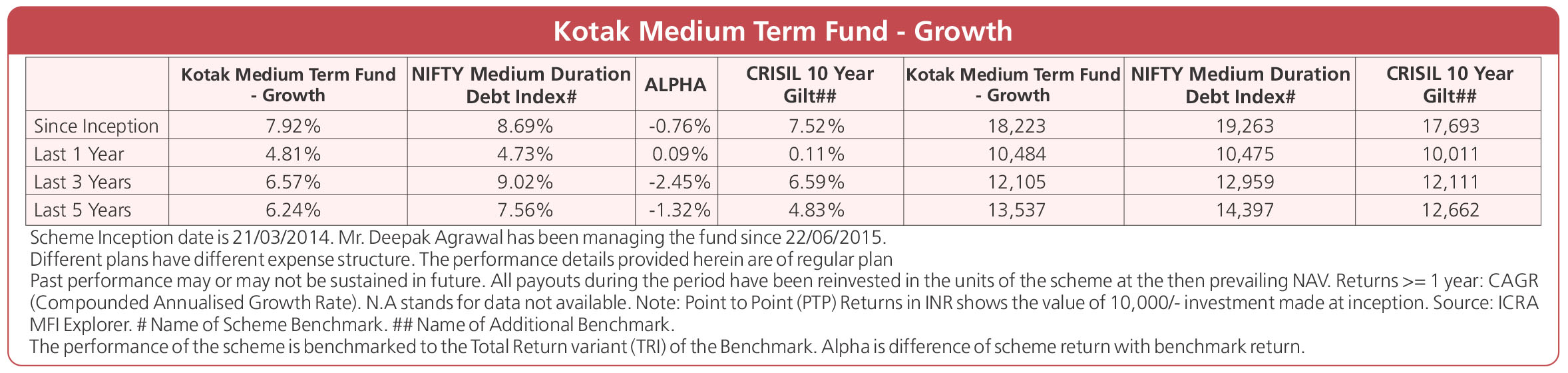 Kotak Medium Term Fund - Growth

| | Kotak Medium Term Fund - Growth | NIFTY Medium Duration Debt Index# | ALPHA | CRISIL 10 Year Gilt## | Kotak Medium Term Fund - Growth | NIFTY Medium Duration Debt Index# | CRISIL 10 Year Gilt## |
|---|---|---|---|---|---|---|---|
| Since Inception | 7.92% | 8.69% | -0.76% | 7.52% | 18,223 | 19,263 | 17,693 |
| Last 1 Year | 4.81% | 4.73% | 0.09% | 0.11% | 10,484 | 10,475 | 10,011 |
| Last 3 Years | 6.57% | 9.02% | -2.45% | 6.59% | 12,105 | 12,959 | 12,111 |
| Last 5 Years | 6.24% | 7.56% | -1.32% | 4.83% | 13,537 | 14,397 | 12,662 |

Scheme Inception date is 21/03/2014. Mr. Deepak Agrawal has been managing the fund since 22/06/2015.
Different plans have different expense structure. The performance details provided herein are of regular plan
Past performance may or may not be sustained in future. All payouts during the period have been reinvested in the units of the scheme at the then prevailing NAV. Returns >= 1 year: CAGR (Compounded Annualised Growth Rate). N.A stands for data not available. Note: Point to Point (PTP) Returns in INR shows the value of 10,000/- investment made at inception. Source: ICRA MFI Explorer. # Name of Scheme Benchmark. ## Name of Additional Benchmark.
The performance of the scheme is benchmarked to the Total Return variant (TRI) of the Benchmark. Alpha is difference of scheme return with benchmark return.